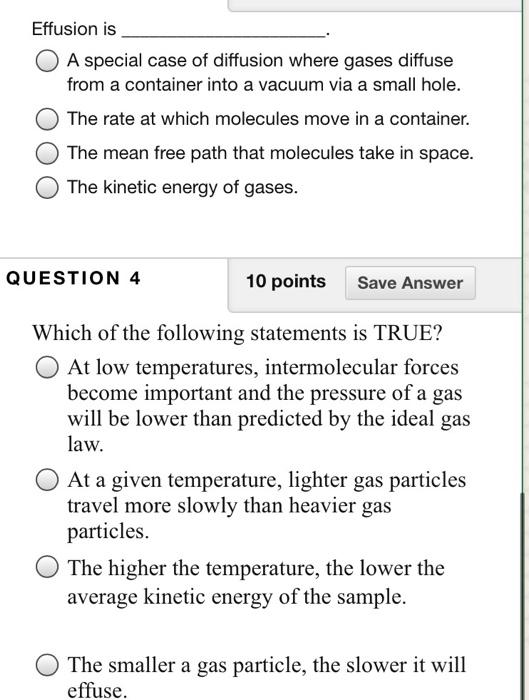 Effusion is ____________________.

A special case of diffusion where gases diffuse from a container into a vacuum via a small hole.

The rate at which molecules move in a container.

The mean free path that molecules take in space.

The kinetic energy of gases.

QUESTION 4

10 points

Save Answer

Which of the following statements is TRUE?

At low temperatures, intermolecular forces become important and the pressure of a gas will be lower than predicted by the ideal gas law.

At a given temperature, lighter gas particles travel more slowly than heavier gas particles.

The higher the temperature, the lower the average kinetic energy of the sample.

The smaller a gas particle, the slower it will effuse.